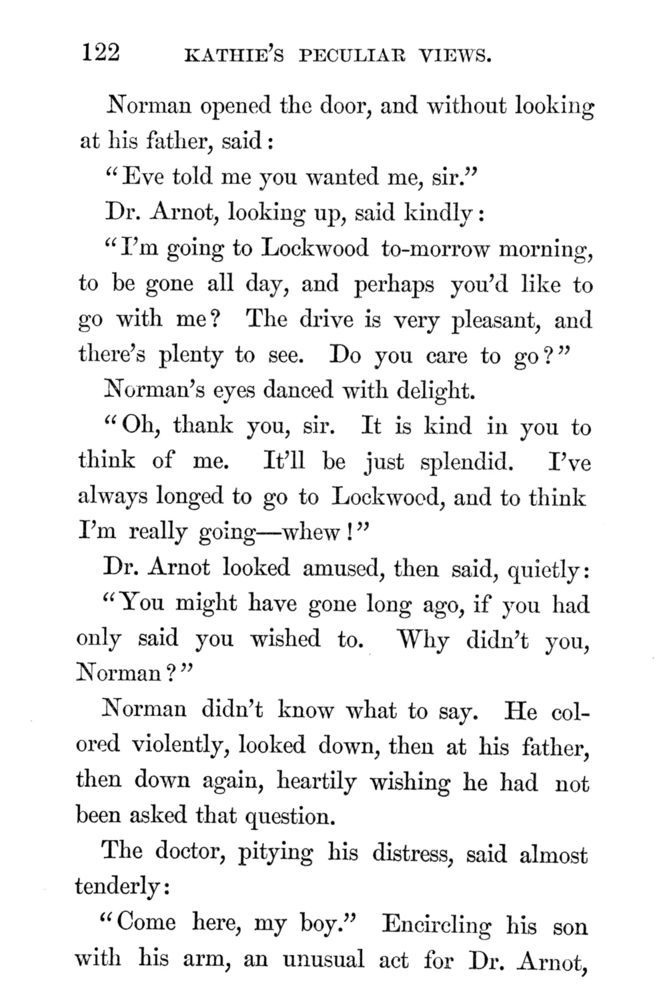 122 KATHIE'S PECULIAR VIEWS.

Norman opened the door, and without looking at his father, said:

"Eve told me you wanted me, sir."

Dr. Arnot, looking up, said kindly:

"I'm going to Lockwood to-morrow morning, to be gone all day, and perhaps you'd like to go with me? The drive is very pleasant, and there's plenty to see. Do you care to go?"

Norman's eyes danced with delight.

"Oh, thank you, sir. It is kind in you to think of me. It'll be just splendid. I've always longed to go to Lockwood, and to think I'm really going—whew!"

Dr. Arnot looked amused, then said, quietly:

"You might have gone long ago, if you had only said you wished to. Why didn't you, Norman?"

Norman didn't know what to say. He colored violently, looked down, then at his father, then down again, heartily wishing he had not been asked that question.

The doctor, pitying his distress, said almost tenderly:

"Come here, my boy." Encircling his son with his arm, an unusual act for Dr. Arnot,